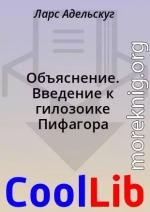 Ларс Адельскуг

Объяснение. Введение к гилозоике Пифагора

moreknig.org

CoolLib